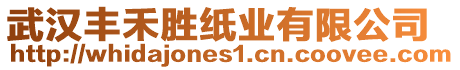 武汉丰禾胜纸业有限公司
http://whidajones1.cn.coovee.com